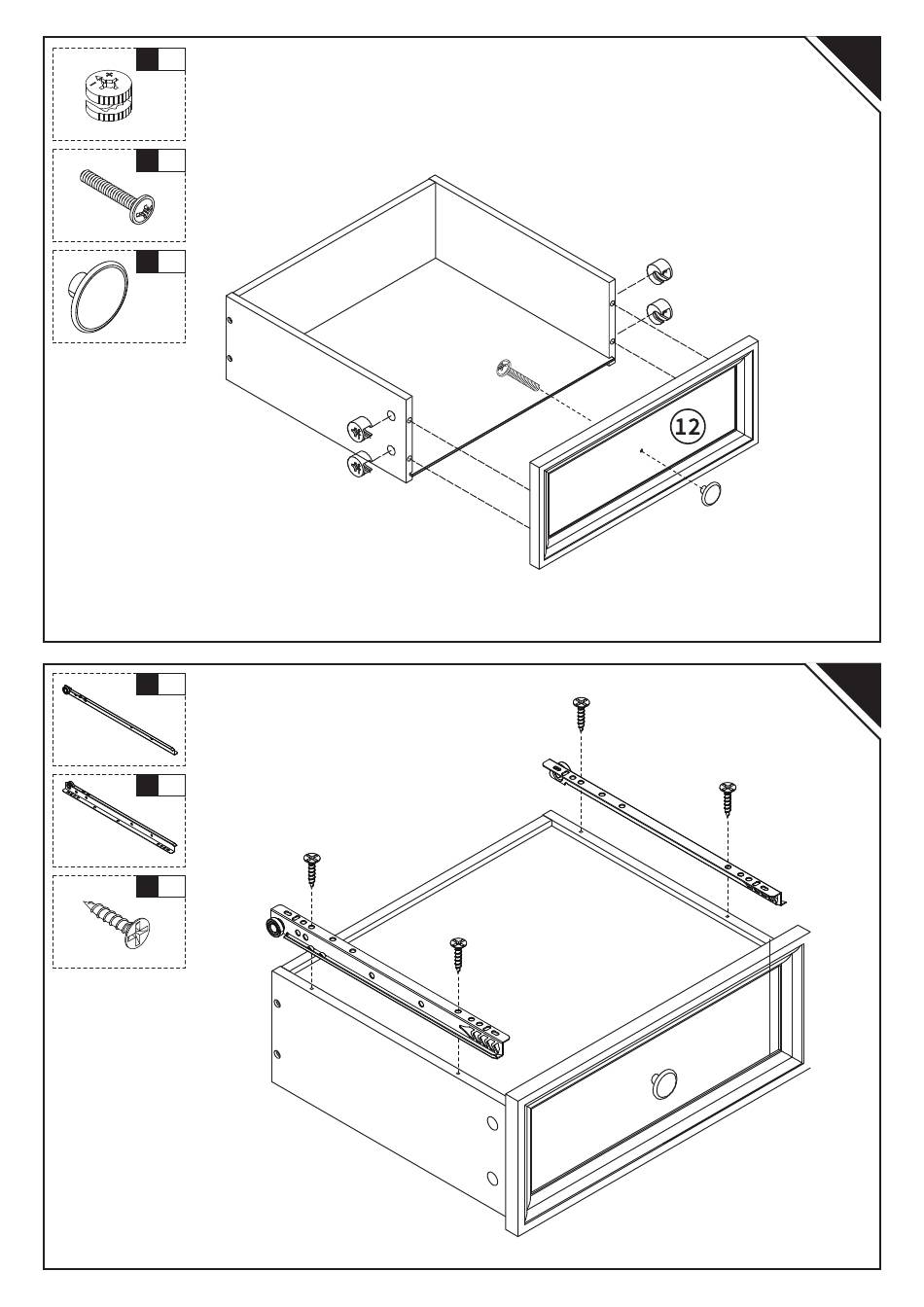 12